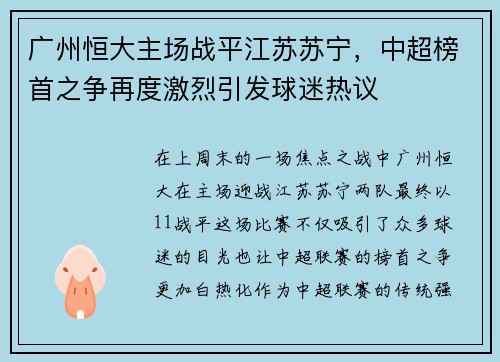 广州恒大主场战平江苏苏宁，中超榜首之争再度激烈引发球迷热议

在上周末的一场焦点之战中广州恒大在主场迎战江苏苏宁两队最终以11战平这场比赛不仅吸引了众多球迷的目光也让中超联赛的榜首之争更加白热化作为中超联赛的传统强